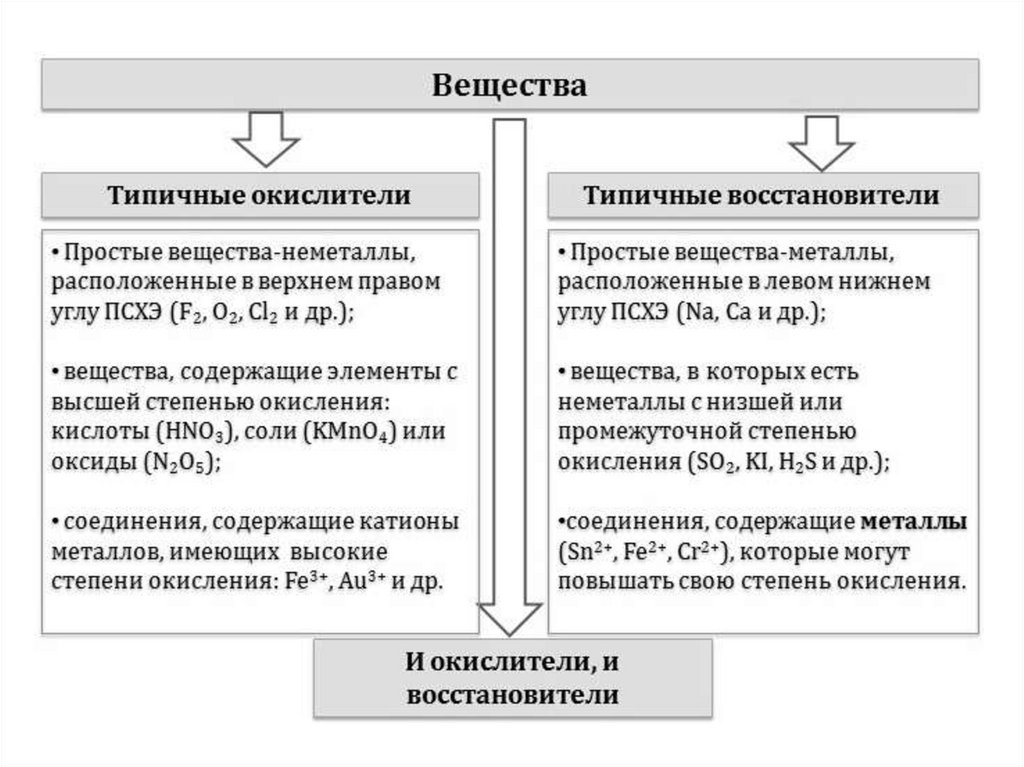 Вещества

Типичные окислители

• Простые вещества-неметаллы, расположенные в верхнем правом углу ПСХЭ ($F_2$, $O_2$, $Cl_2$ и др.);

• вещества, содержащие элементы с высшей степенью окисления: кислоты ($HNO_3$), соли ($KMnO_4$) или оксиды ($N_2O_5$);

• соединения, содержащие катионы металлов, имеющих высокие степени окисления: $Fe^{3+}$, $Au^{3+}$ и др.

Типичные восстановители

• Простые вещества-металлы, расположенные в левом нижнем углу ПСХЭ (Na, Ca и др.);

• вещества, в которых есть неметаллы с низшей или промежуточной степенью окисления ($SO_2$, KI, $H_2S$ и др.);

•соединения, содержащие металлы ($Sn^{2+}$, $Fe^{2+}$, $Cr^{2+}$), которые могут повышать свою степень окисления.

И окислители, и восстановители